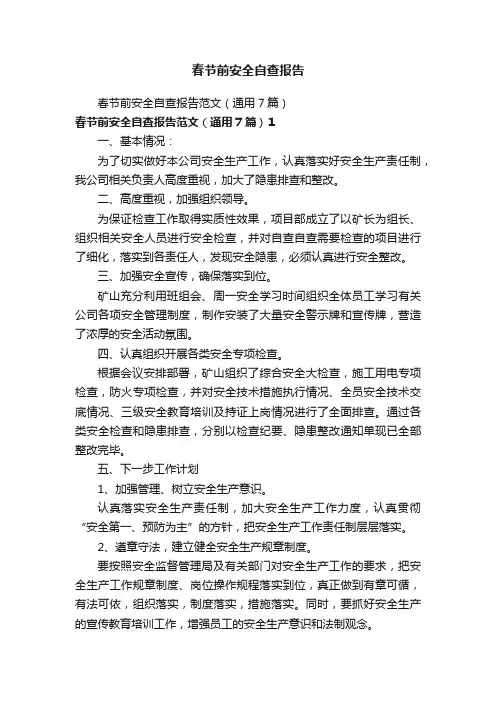 春节前安全自查报告

春节前安全自查报告范文（通用7篇）

春节前安全自查报告范文（通用7篇）1

一、基本情况：

为了切实做好本公司安全生产工作，认真落实好安全生产责任制，我公司相关负责人高度重视，加大了隐患排查和整改。

二、高度重视，加强组织领导。

为保证检查工作取得实质性效果，项目部成立了以矿长为组长、组织相关安全人员进行安全检查，并对自查自查需要检查的项目进行了细化，落实到各责任人，发现安全隐患，必须认真进行安全整改。

三、加强安全宣传，确保落实到位。

矿山充分利用班组会、周一安全学习时间组织全体员工学习有关公司各项安全管理制度，制作安装了大量安全警示牌和宣传牌，营造了浓厚的安全活动氛围。

四、认真组织开展各类安全专项检查。

根据会议安排部署，矿山组织了综合安全大检查，施工用电专项检查，防火专项检查，并对安全技术措施执行情况、全员安全技术交底情况、三级安全教育培训及持证上岗情况进行了全面排查。通过各类安全检查和隐患排查，分别以检查纪要、隐患整改通知单现已全部整改完毕。

五、下一步工作计划

1、加强管理、树立安全生产意识。

认真落实安全生产责任制，加大安全生产工作力度，认真贯彻“安全第一、预防为主”的方针，把安全生产工作责任制层层落实。

2、遵章守法，建立健全安全生产规章制度。

要按照安全监督管理局及有关部门对安全生产工作的要求，把安全生产工作规章制度、岗位操作规程落实到位，真正做到有章可循，有法可依，组织落实，制度落实，措施落实。同时，要抓好安全生产的宣传教育培训工作，增强员工的安全生产意识和法制观念。